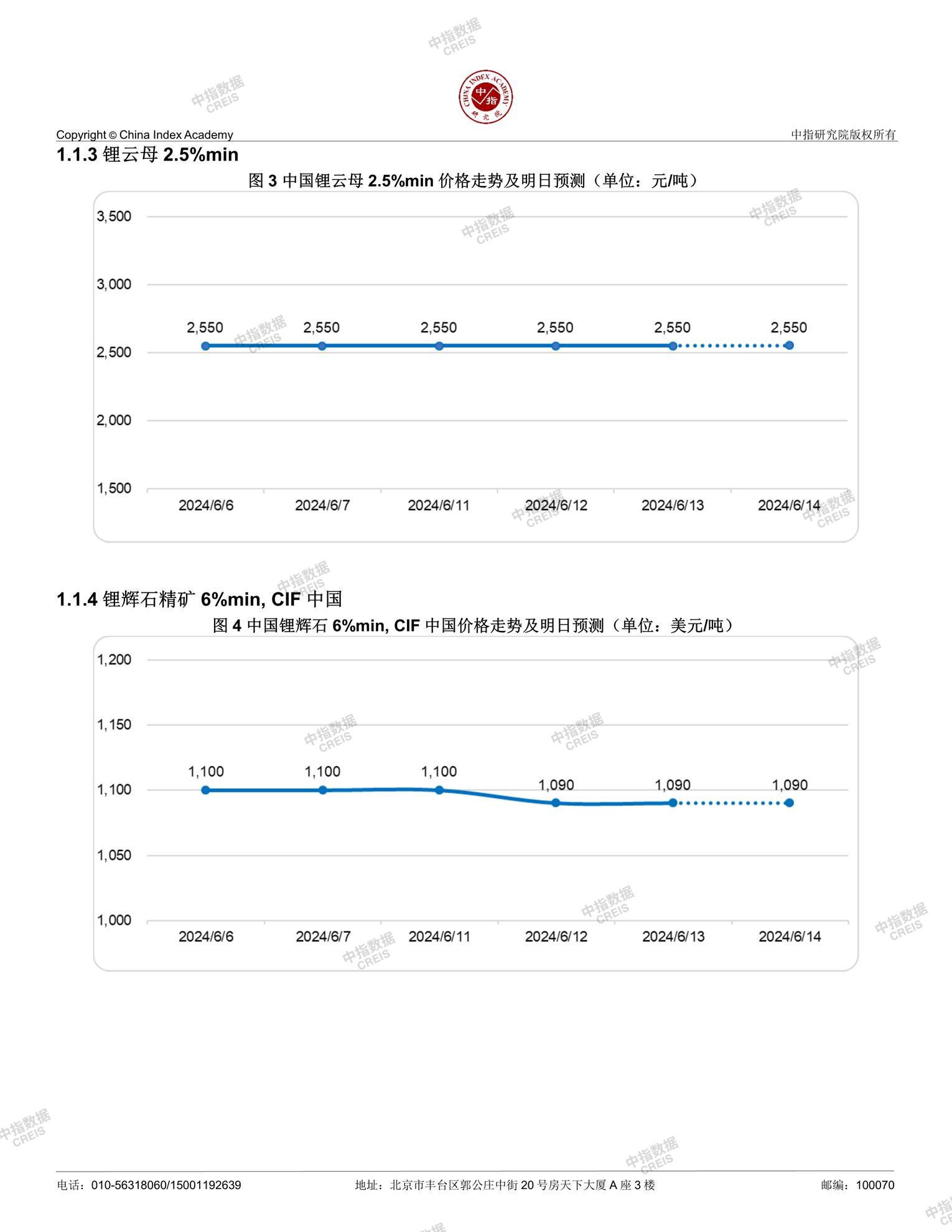 中指数据 CREIS

CHINA INDEX ACADEMY 中指 研究院

Copyright © China Index Academy

中指研究院版权所有

1.1.3 锂云母 2.5%min

图 3 中国锂云母 2.5%min 价格走势及明日预测（单位：元/吨）

3,500
3,000
2,500
2,000
1,500

2,550 2,550 2,550 2,550 2,550 2,550

2024/6/6 2024/6/7 2024/6/11 2024/6/12 2024/6/13 2024/6/14

1.1.4 锂辉石精矿 6%min, CIF 中国

图 4 中国锂辉石 6%min, CIF 中国价格走势及明日预测（单位：美元/吨）

1,200
1,150
1,100
1,050
1,000

1,100 1,100 1,100 1,090 1,090 1,090

2024/6/6 2024/6/7 2024/6/11 2024/6/12 2024/6/13 2024/6/14

电话：010-56318060/15001192639

地址：北京市丰台区郭公庄中街 20 号房天下大厦 A 座 3 楼

邮编：100070